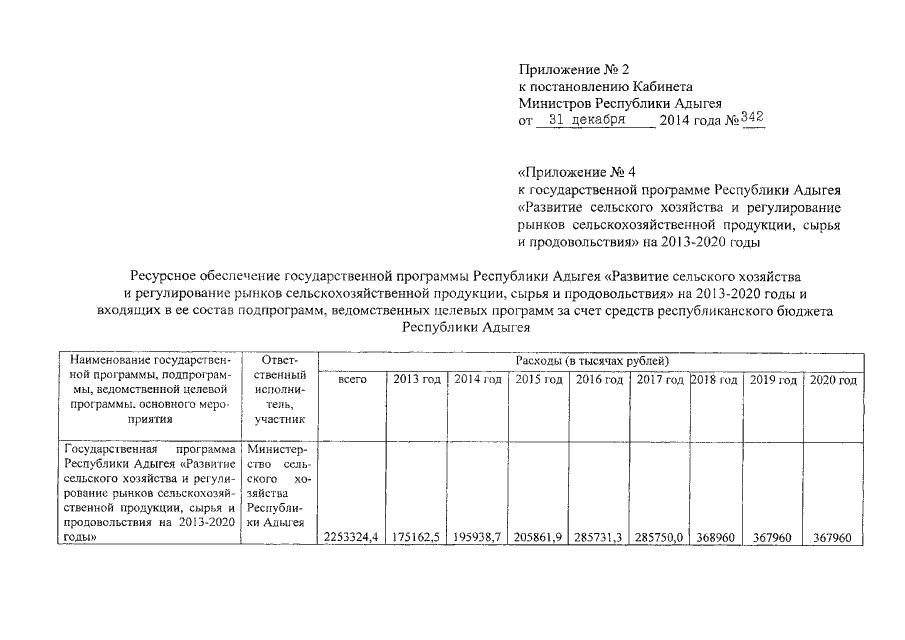 Приложение № 2
к постановлению Кабинета
Министров Республики Адыгея
от 31 декабря 2014 года № 342

«Приложение № 4
к государственной программе Республики Адыгея «Развитие сельского хозяйства и регулирование рынков сельскохозяйственной продукции, сырья и продовольствия» на 2013-2020 годы

Ресурсное обеспечение государственной программы Республики Адыгея «Развитие сельского хозяйства и регулирование рынков сельскохозяйственной продукции, сырья и продовольствия» на 2013-2020 годы и входящих в ее состав подпрограмм, ведомственных целевых программ за счет средств республиканского бюджета Республики Адыгея

| Наименование государственной программы, подпрограммы, ведомственной целевой программы, основного мероприятия | Ответственный исполнитель, участник | Расходы (в тысячах рублей) | | | | | | | | |
|---|---|---|---|---|---|---|---|---|---|---|
| | | всего | 2013 год | 2014 год | 2015 год | 2016 год | 2017 год | 2018 год | 2019 год | 2020 год |
| Государственная программа Республики Адыгея «Развитие сельского хозяйства и регулирование рынков сельскохозяйственной продукции, сырья и продовольствия на 2013-2020 годы» | Министерство сельского хозяйства Республики Адыгея | 2253324,4 | 175162,5 | 195938,7 | 205861,9 | 285731,3 | 285750,0 | 368960 | 367960 | 367960 |